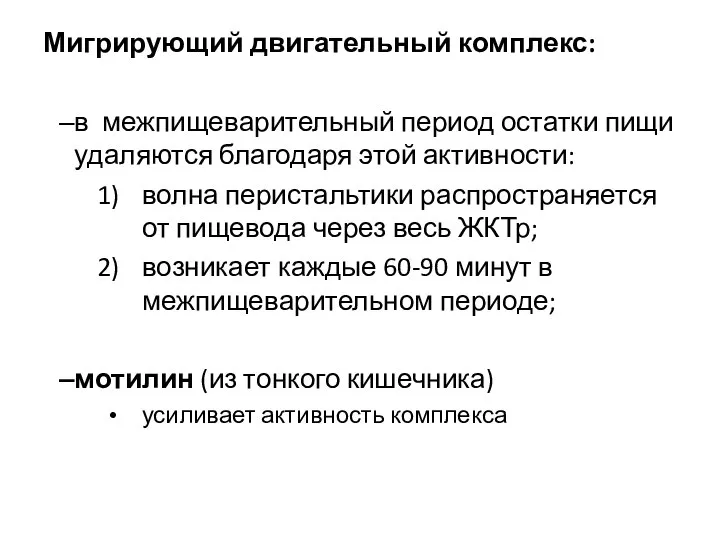 Мигрирующий двигательный комплекс:

–в межпищеварительный период остатки пищи удаляются благодаря этой активности:

1) волна перистальтики распространяется от пищевода через весь ЖКТр;

2) возникает каждые 60-90 минут в межпищеварительном периоде;

–мотилин (из тонкого кишечника)

• усиливает активность комплекса